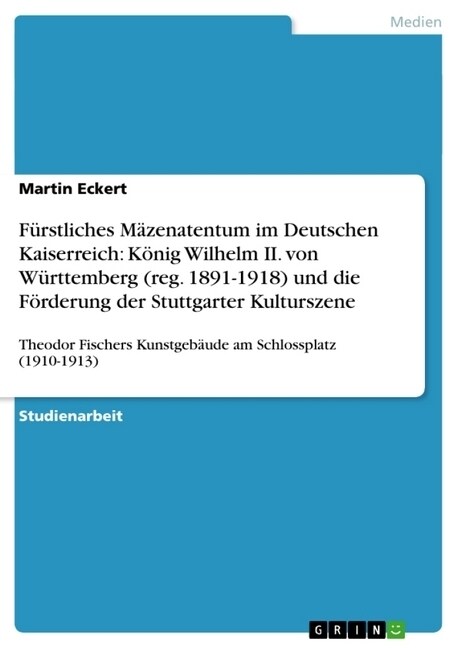 Medien

Martin Eckert

Fürstliches Mäzenatentum im Deutschen Kaiserreich: König Wilhelm II. von Württemberg (reg. 1891-1918) und die Förderung der Stuttgarter Kulturszene

Theodor Fischers Kunstgebäude am Schlossplatz (1910-1913)

Studienarbeit

GRIN